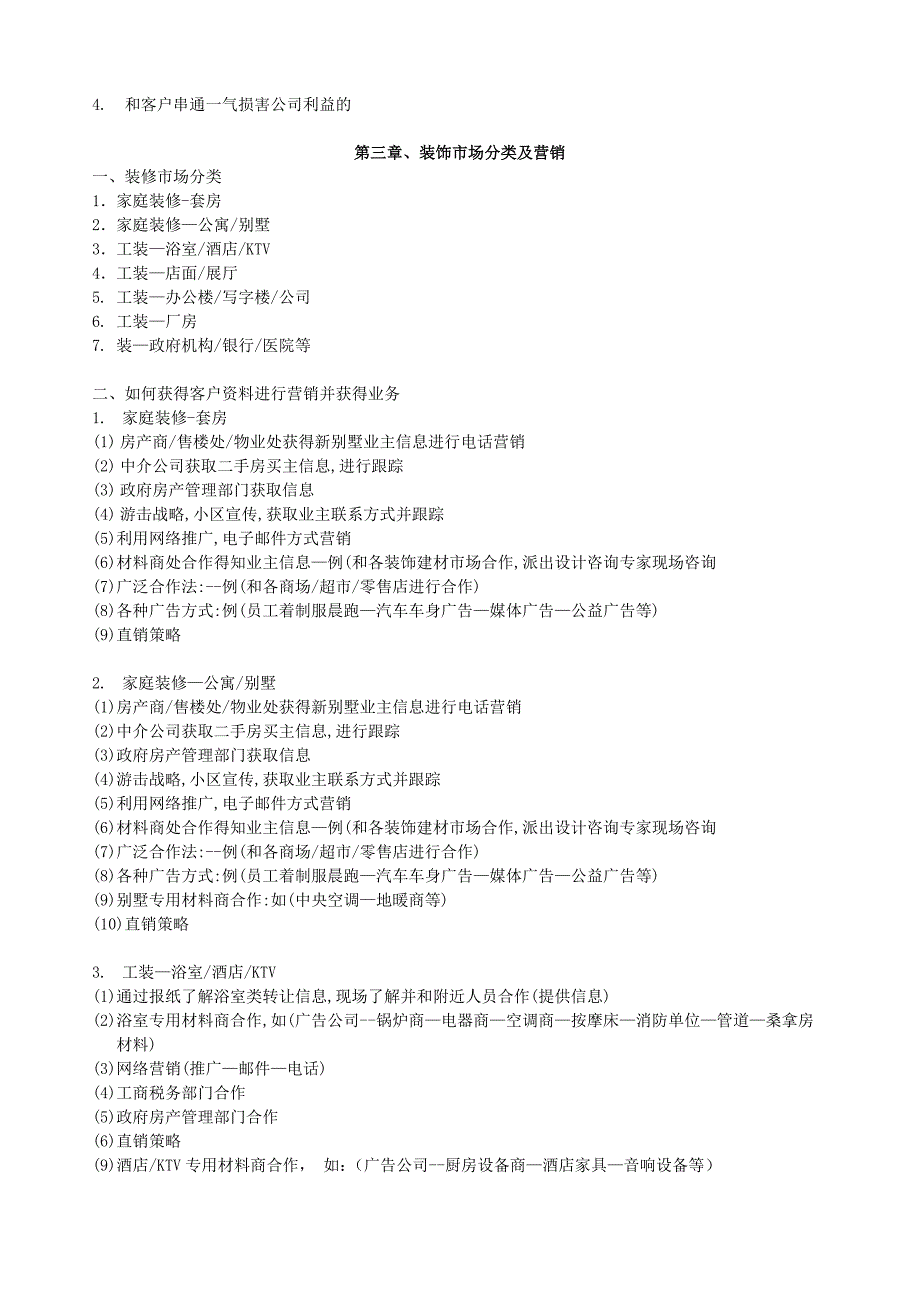 4. 和客户串通一气损害公司利益的

第三章、装饰市场分类及营销

一、装修市场分类
1. 家庭装修-套房
2. 家庭装修—公寓/别墅
3. 工装—浴室/酒店/KTV
4. 工装—店面/展厅
5. 工装—办公楼/写字楼/公司
6. 工装—厂房
7. 装—政府机构/银行/医院等

二、如何获得客户资料进行营销并获得业务
1. 家庭装修-套房
(1) 房产商/售楼处/物业处获得新别墅业主信息进行电话营销
(2) 中介公司获取二手房买主信息,进行跟踪
(3) 政府房产管理部门获取信息
(4) 游击战略,小区宣传,获取业主联系方式并跟踪
(5)利用网络推广,电子邮件方式营销
(6)材料商处合作得知业主信息—例(和各装饰建材市场合作,派出设计咨询专家现场咨询
(7)广泛合作法:--例(和各商场/超市/零售店进行合作)
(8)各种广告方式:例(员工着制服晨跑—汽车车身广告—媒体广告—公益广告等)
(9)直销策略

2. 家庭装修—公寓/别墅
(1)房产商/售楼处/物业处获得新别墅业主信息进行电话营销
(2)中介公司获取二手房买主信息,进行跟踪
(3)政府房产管理部门获取信息
(4)游击战略,小区宣传,获取业主联系方式并跟踪
(5)利用网络推广,电子邮件方式营销
(6)材料商处合作得知业主信息—例(和各装饰建材市场合作,派出设计咨询专家现场咨询
(7)广泛合作法:--例(和各商场/超市/零售店进行合作)
(8)各种广告方式:例(员工着制服晨跑—汽车车身广告—媒体广告—公益广告等)
(9)别墅专用材料商合作:如(中央空调—地暖商等)
(10)直销策略

3. 工装—浴室/酒店/KTV
(1)通过报纸了解浴室类转让信息,现场了解并和附近人员合作(提供信息)
(2)浴室专用材料商合作,如(广告公司--锅炉商—电器商—空调商—按摩床—消防单位—管道—桑拿房材料)
(3)网络营销(推广—邮件—电话)
(4)工商税务部门合作
(5)政府房产管理部门合作
(6)直销策略
(9)酒店/KTV 专用材料商合作, 如:(广告公司--厨房设备商—酒店家具—音响设备等)